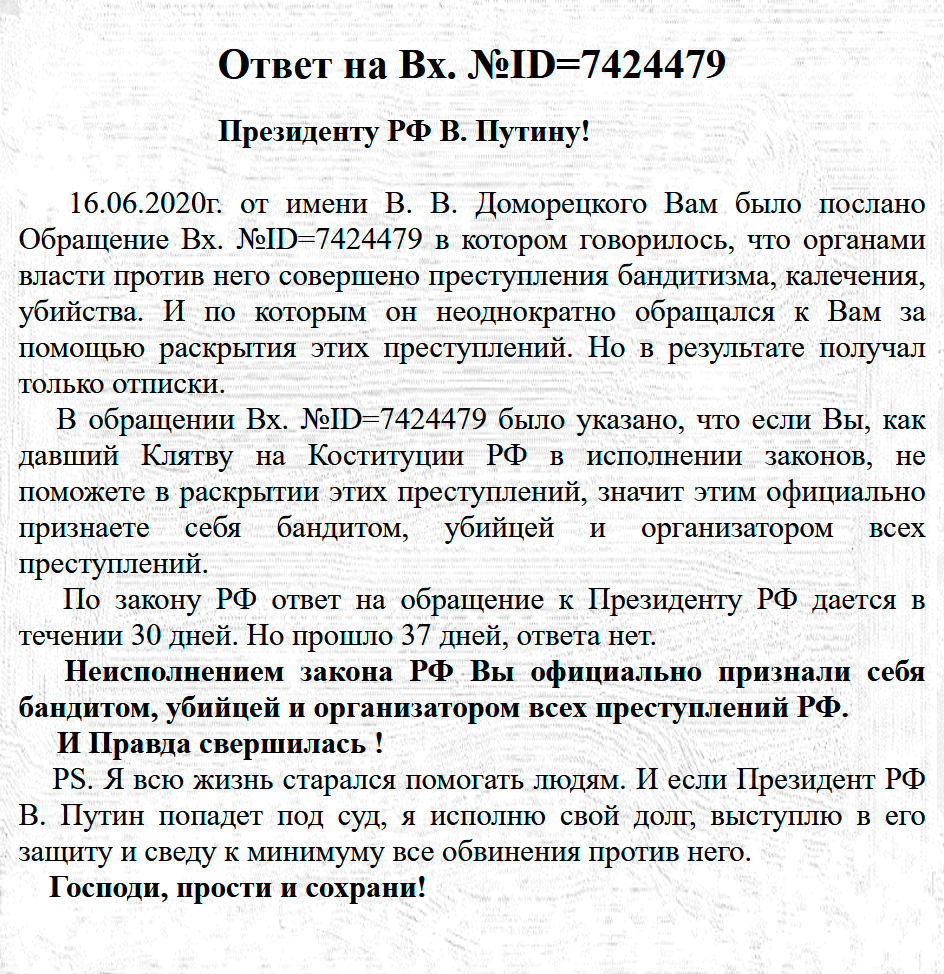 Ответ на Вх. №ID=7424479

Президенту РФ В. Путину!

16.06.2020г. от имени В. В. Доморецкого Вам было послано Обращение Вх. №ID=7424479 в котором говорилось, что органами власти против него совершено преступления бандитизма, калечения, убийства. И по которым он неоднократно обращался к Вам за помощью раскрытия этих преступлений. Но в результате получал только отписки.

В обращении Вх. №ID=7424479 было указано, что если Вы, как давший Клятву на Коституции РФ в исполнении законов, не поможете в раскрытии этих преступлений, значит этим официально признаете себя бандитом, убийцей и организатором всех преступлений.

По закону РФ ответ на обращение к Президенту РФ дается в течении 30 дней. Но прошло 37 дней, ответа нет.

Неисполнением закона РФ Вы официально признали себя бандитом, убийцей и организатором всех преступлений РФ.

И Правда свершилась !

PS. Я всю жизнь старался помогать людям. И если Президент РФ В. Путин попадет под суд, я исполню свой долг, выступлю в его защиту и сведу к минимуму все обвинения против него.

Господи, прости и сохрани!